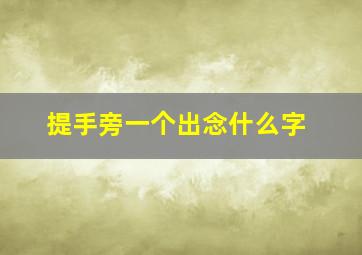 提手旁一个出念什么字